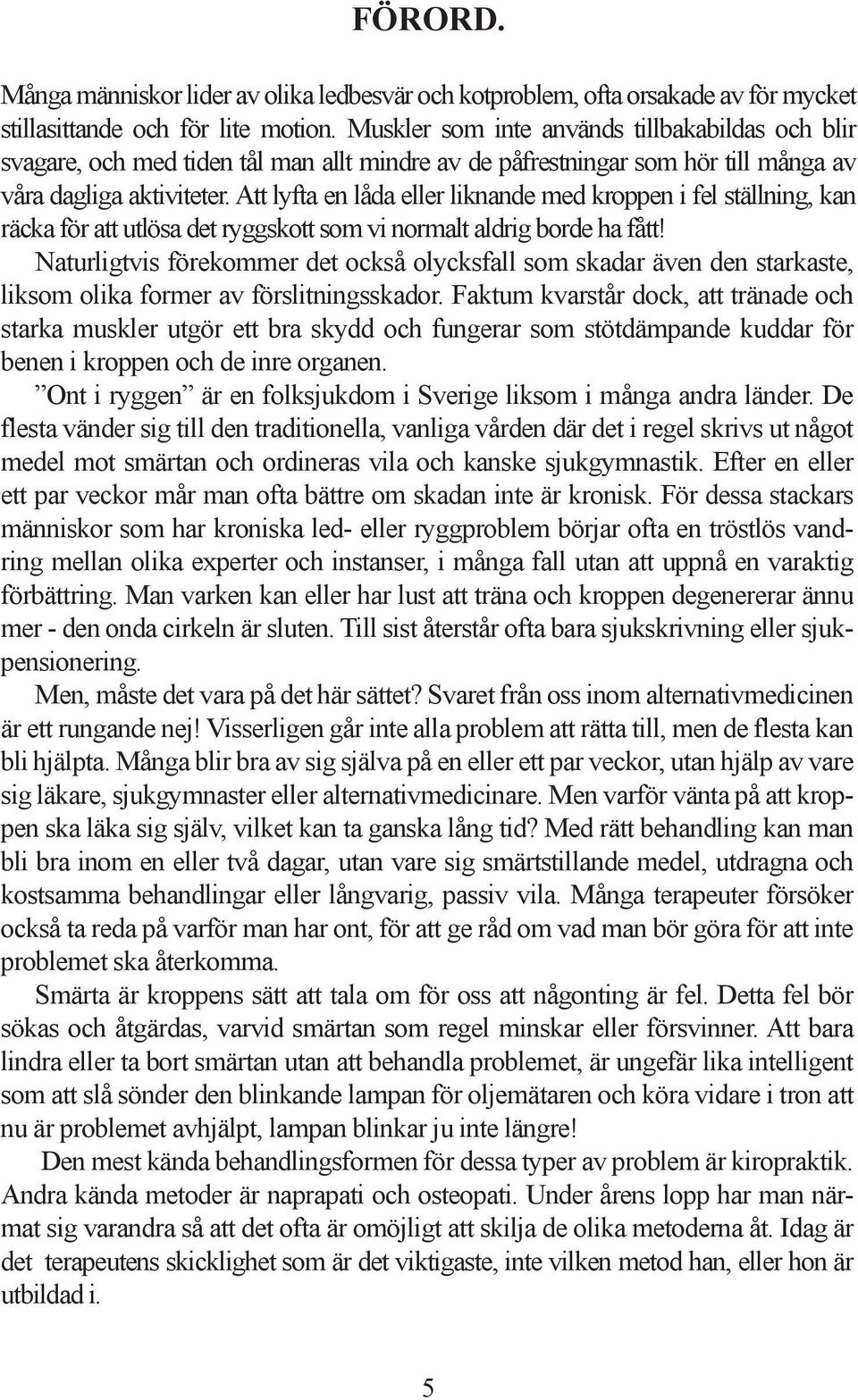 FÖRORD.

Många människor lider av olika ledbesvär och kotproblem, ofta orsakade av för mycket stillasittande och för lite motion. Muskler som inte används tillbakabildas och blir svagare, och med tiden tål man allt mindre av de påfrestningar som hör till många av våra dagliga aktiviteter. Att lyfta en låda eller liknande med kroppen i fel ställning, kan räcka för att utlösa det ryggskott som vi normalt aldrig borde ha fått!

Naturligtvis förekommer det också olycksfall som skadar även den starkaste, liksom olika former av förslitningsskador. Faktum kvarstår dock, att tränade och starka muskler utgör ett bra skydd och fungerar som stötdämpande kuddar för benen i kroppen och de inre organen.

”Ont i ryggen” är en folksjukdom i Sverige liksom i många andra länder. De flesta vänder sig till den traditionella, vanliga vården där det i regel skrivs ut något medel mot smärtan och ordineras vila och kanske sjukgymnastik. Efter en eller ett par veckor mår man ofta bättre om skadan inte är kronisk. För dessa stackars människor som har kroniska led- eller ryggproblem börjar ofta en tröstlös vandring mellan olika experter och instanser, i många fall utan att uppnå en varaktig förbättring. Man varken kan eller har lust att träna och kroppen degenererar ännu mer - den onda cirkeln är sluten. Till sist återstår ofta bara sjukskrivning eller sjukpensionering.

Men, måste det vara på det här sättet? Svaret från oss inom alternativmedicinen är ett rungande nej! Visserligen går inte alla problem att rätta till, men de flesta kan bli hjälpta. Många blir bra av sig själva på en eller ett par veckor, utan hjälp av vare sig läkare, sjukgymnaster eller alternativmedicinare. Men varför vänta på att kroppen ska läka sig själv, vilket kan ta ganska lång tid? Med rätt behandling kan man bli bra inom en eller två dagar, utan vare sig smärtstillande medel, utdragna och kostsamma behandlingar eller långvarig, passiv vila. Många terapeuter försöker också ta reda på varför man har ont, för att ge råd om vad man bör göra för att inte problemet ska återkomma.

Smärta är kroppens sätt att tala om för oss att någonting är fel. Detta fel bör sökas och åtgärdas, varvid smärtan som regel minskar eller försvinner. Att bara lindra eller ta bort smärtan utan att behandla problemet, är ungefär lika intelligent som att slå sönder den blinkande lampan för oljemätaren och köra vidare i tron att nu är problemet avhjälpt, lampan blinkar ju inte längre!

Den mest kända behandlingsformen för dessa typer av problem är kiropraktik. Andra kända metoder är naprapati och osteopati. Under årens lopp har man närmat sig varandra så att det ofta är omöjligt att skilja de olika metoderna åt. Idag är det terapeutens skicklighet som är det viktigaste, inte vilken metod han, eller hon är utbildad i.

5